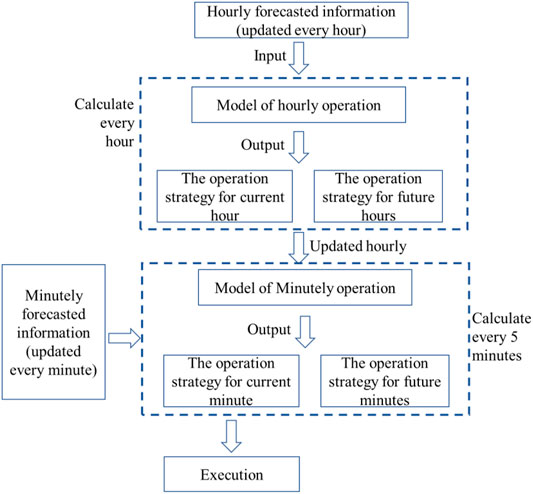 Hourly forecasted information (updated every hour)

Input

Calculate every hour

Model of hourly operation

Output

The operation strategy for current hour

The operation strategy for future hours

Updated hourly

Minutely forecasted information (updated every minute)

Model of Minutely operation

Output

Calculate every 5 minutes

The operation strategy for current minute

The operation strategy for future minutes

Execution